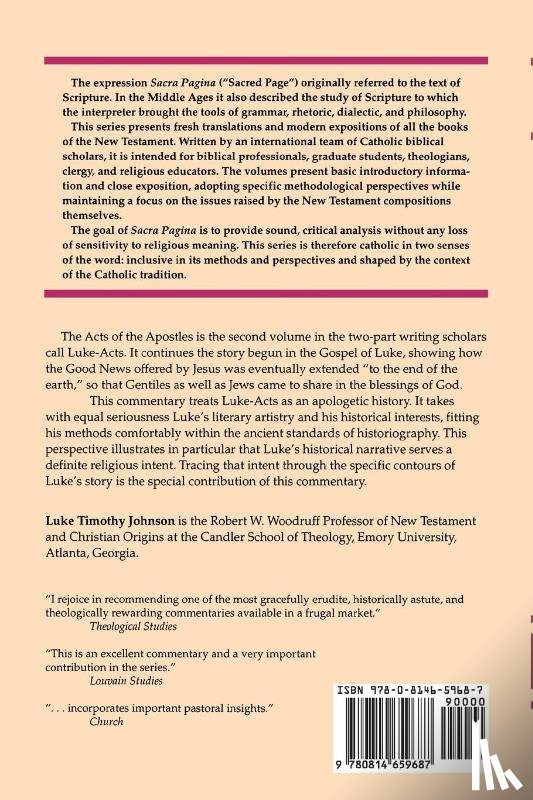 The expression Sacra Pagina ("Sacred Page") originally referred to the text of Scripture. In the Middle Ages it also described the study of Scripture to which the interpreter brought the tools of grammar, rhetoric, dialectic, and philosophy.

This series presents fresh translations and modern expositions of all the books of the New Testament. Written by an international team of Catholic biblical scholars, it is intended for biblical professionals, graduate students, theologians, clergy, and religious educators. The volumes present basic introductory information and close exposition, adopting specific methodological perspectives while maintaining a focus on the issues raised by the New Testament compositions themselves.

The goal of Sacra Pagina is to provide sound, critical analysis without any loss of sensitivity to religious meaning. This series is therefore catholic in two senses of the word: inclusive in its methods and perspectives and shaped by the context of the Catholic tradition.

The Acts of the Apostles is the second volume in the two-part writing scholars call Luke-Acts. It continues the story begun in the Gospel of Luke, showing how the Good News offered by Jesus was eventually extended "to the end of the earth," so that Gentiles as well as Jews came to share in the blessings of God.

This commentary treats Luke-Acts as an apologetic history. It takes with equal seriousness Luke's literary artistry and his historical interests, fitting his methods comfortably within the ancient standards of historiography. This perspective illustrates in particular that Luke's historical narrative serves a definite religious intent. Tracing that intent through the specific contours of Luke's story is the special contribution of this commentary.

Luke Timothy Johnson is the Robert W. Woodruff Professor of New Testament and Christian Origins at the Candler School of Theology, Emory University, Atlanta, Georgia.

"I rejoice in recommending one of the most gracefully erudite, historically astute, and theologically rewarding commentaries available in a frugal market."
Theological Studies

"This is an excellent commentary and a very important contribution in the series."
Louvain Studies

". . . incorporates important pastoral insights."
Church

ISBN 978-0-8146-5968-7
90000
9 780814 659687